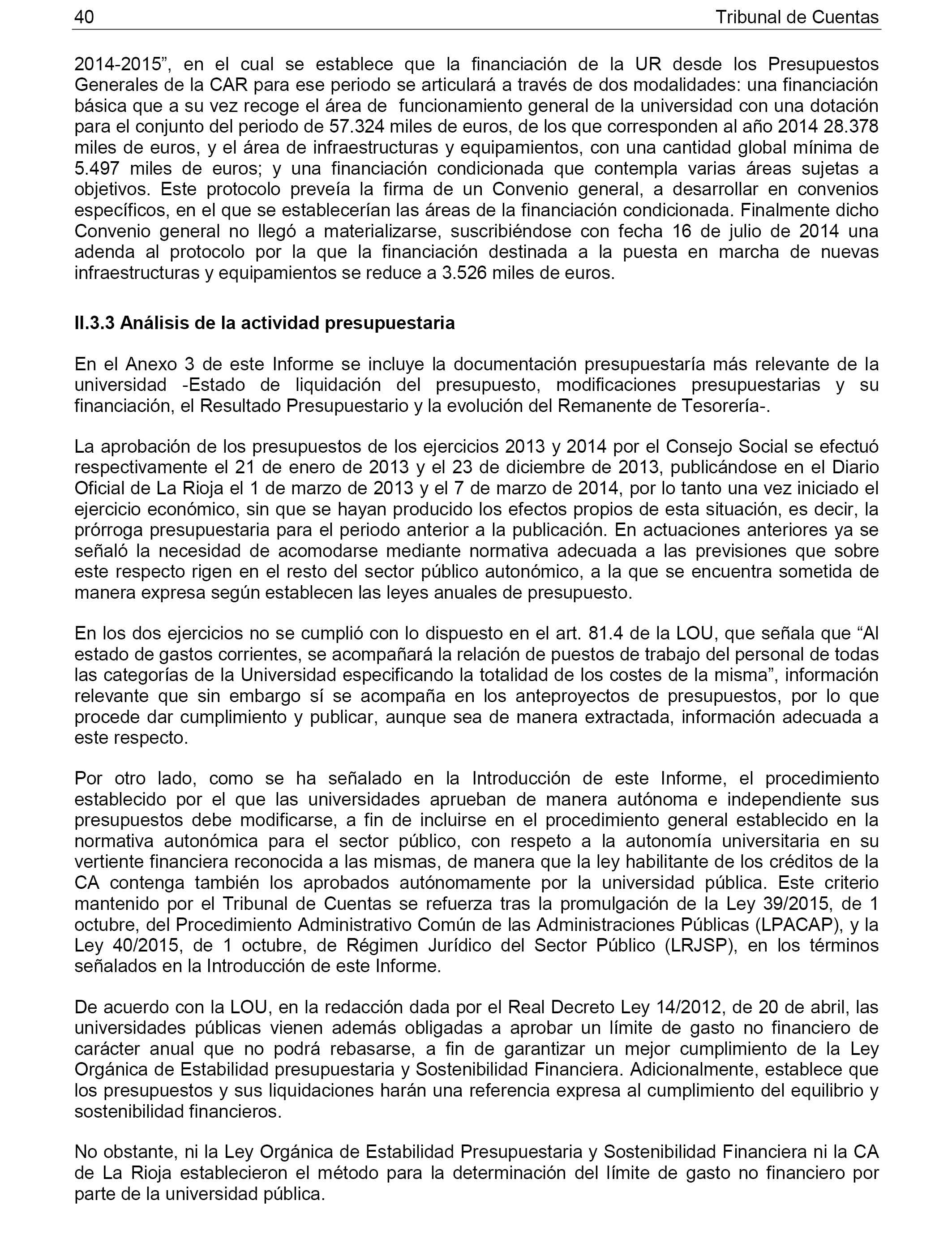 40 Tribunal de Cuentas

2014-2015”, en el cual se establece que la financiación de la UR desde los Presupuestos Generales de la CAR para ese periodo se articulará a través de dos modalidades: una financiación básica que a su vez recoge el área de funcionamiento general de la universidad con una dotación para el conjunto del periodo de 57.324 miles de euros, de los que corresponden al año 2014 28.378 miles de euros, y el área de infraestructuras y equipamientos, con una cantidad global mínima de 5.497 miles de euros; y una financiación condicionada que contempla varias áreas sujetas a objetivos. Este protocolo preveía la firma de un Convenio general, a desarrollar en convenios específicos, en el que se establecerían las áreas de la financiación condicionada. Finalmente dicho Convenio general no llegó a materializarse, suscribiéndose con fecha 16 de julio de 2014 una adenda al protocolo por la que la financiación destinada a la puesta en marcha de nuevas infraestructuras y equipamientos se reduce a 3.526 miles de euros.

II.3.3 Análisis de la actividad presupuestaria

En el Anexo 3 de este Informe se incluye la documentación presupuestaría más relevante de la universidad -Estado de liquidación del presupuesto, modificaciones presupuestarias y su financiación, el Resultado Presupuestario y la evolución del Remanente de Tesorería-.

La aprobación de los presupuestos de los ejercicios 2013 y 2014 por el Consejo Social se efectuó respectivamente el 21 de enero de 2013 y el 23 de diciembre de 2013, publicándose en el Diario Oficial de La Rioja el 1 de marzo de 2013 y el 7 de marzo de 2014, por lo tanto una vez iniciado el ejercicio económico, sin que se hayan producido los efectos propios de esta situación, es decir, la prórroga presupuestaria para el periodo anterior a la publicación. En actuaciones anteriores ya se señaló la necesidad de acomodarse mediante normativa adecuada a las previsiones que sobre este respecto rigen en el resto del sector público autonómico, a la que se encuentra sometida de manera expresa según establecen las leyes anuales de presupuesto.

En los dos ejercicios no se cumplió con lo dispuesto en el art. 81.4 de la LOU, que señala que “Al estado de gastos corrientes, se acompañará la relación de puestos de trabajo del personal de todas las categorías de la Universidad especificando la totalidad de los costes de la misma”, información relevante que sin embargo sí se acompaña en los anteproyectos de presupuestos, por lo que procede dar cumplimiento y publicar, aunque sea de manera extractada, información adecuada a este respecto.

Por otro lado, como se ha señalado en la Introducción de este Informe, el procedimiento establecido por el que las universidades aprueban de manera autónoma e independiente sus presupuestos debe modificarse, a fin de incluirse en el procedimiento general establecido en la normativa autonómica para el sector público, con respeto a la autonomía universitaria en su vertiente financiera reconocida a las mismas, de manera que la ley habilitante de los créditos de la CA contenga también los aprobados autónomamente por la universidad pública. Este criterio mantenido por el Tribunal de Cuentas se refuerza tras la promulgación de la Ley 39/2015, de 1 octubre, del Procedimiento Administrativo Común de las Administraciones Públicas (LPACAP), y la Ley 40/2015, de 1 octubre, de Régimen Jurídico del Sector Público (LRJSP), en los términos señalados en la Introducción de este Informe.

De acuerdo con la LOU, en la redacción dada por el Real Decreto Ley 14/2012, de 20 de abril, las universidades públicas vienen además obligadas a aprobar un límite de gasto no financiero de carácter anual que no podrá rebasarse, a fin de garantizar un mejor cumplimiento de la Ley Orgánica de Estabilidad presupuestaria y Sostenibilidad Financiera. Adicionalmente, establece que los presupuestos y sus liquidaciones harán una referencia expresa al cumplimiento del equilibrio y sostenibilidad financieros.

No obstante, ni la Ley Orgánica de Estabilidad Presupuestaria y Sostenibilidad Financiera ni la CA de La Rioja establecieron el método para la determinación del límite de gasto no financiero por parte de la universidad pública.